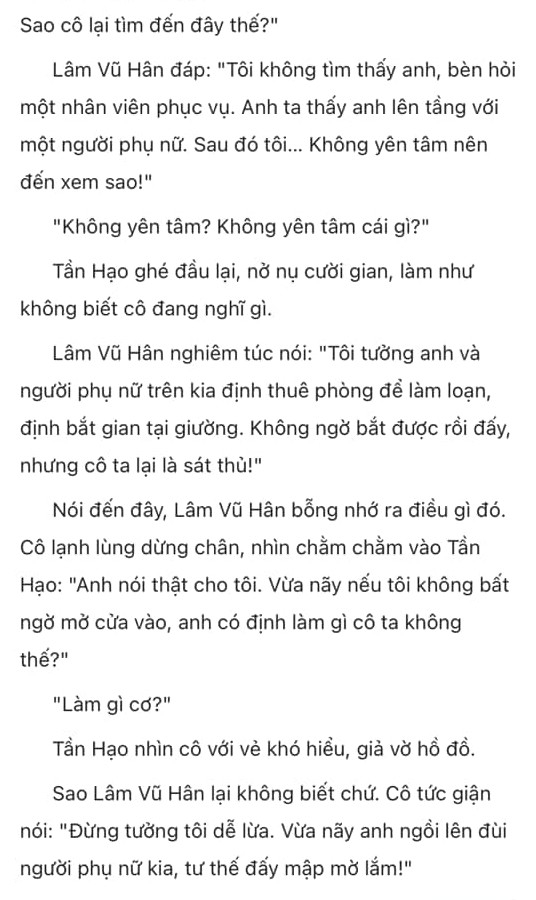 Sao cô lại tìm đến đây thế?"

Lâm Vũ Hân đáp: "Tôi không tìm thấy anh, bèn hỏi một nhân viên phục vụ. Anh ta thấy anh lên tầng với một người phụ nữ. Sau đó tôi... Không yên tâm nên đến xem sao!"

"Không yên tâm? Không yên tâm cái gì?"

Tần Hạo ghé đầu lại, nở nụ cười gian, làm như không biết cô đang nghĩ gì.

Lâm Vũ Hân nghiêm túc nói: "Tôi tưởng anh và người phụ nữ trên kia định thuê phòng để làm loạn, định bắt gian tại giường. Không ngờ bắt được rồi đấy, nhưng cô ta lại là sát thủ!"

Nói đến đây, Lâm Vũ Hân bỗng nhớ ra điều gì đó. Cô lạnh lùng dừng chân, nhìn chằm chằm vào Tần Hạo: "Anh nói thật cho tôi. Vừa nãy nếu tôi không bất ngờ mở cửa vào, anh có định làm gì cô ta không thế?"

"Làm gì cơ?"

Tần Hạo nhìn cô với vẻ khó hiểu, giả vờ hồ đồ.

Sao Lâm Vũ Hân lại không biết chứ. Cô tức giận nói: "Đừng tưởng tôi dễ lừa. Vừa nãy anh ngồi lên đùi người phụ nữ kia, tư thế đấy mập mờ lắm!"